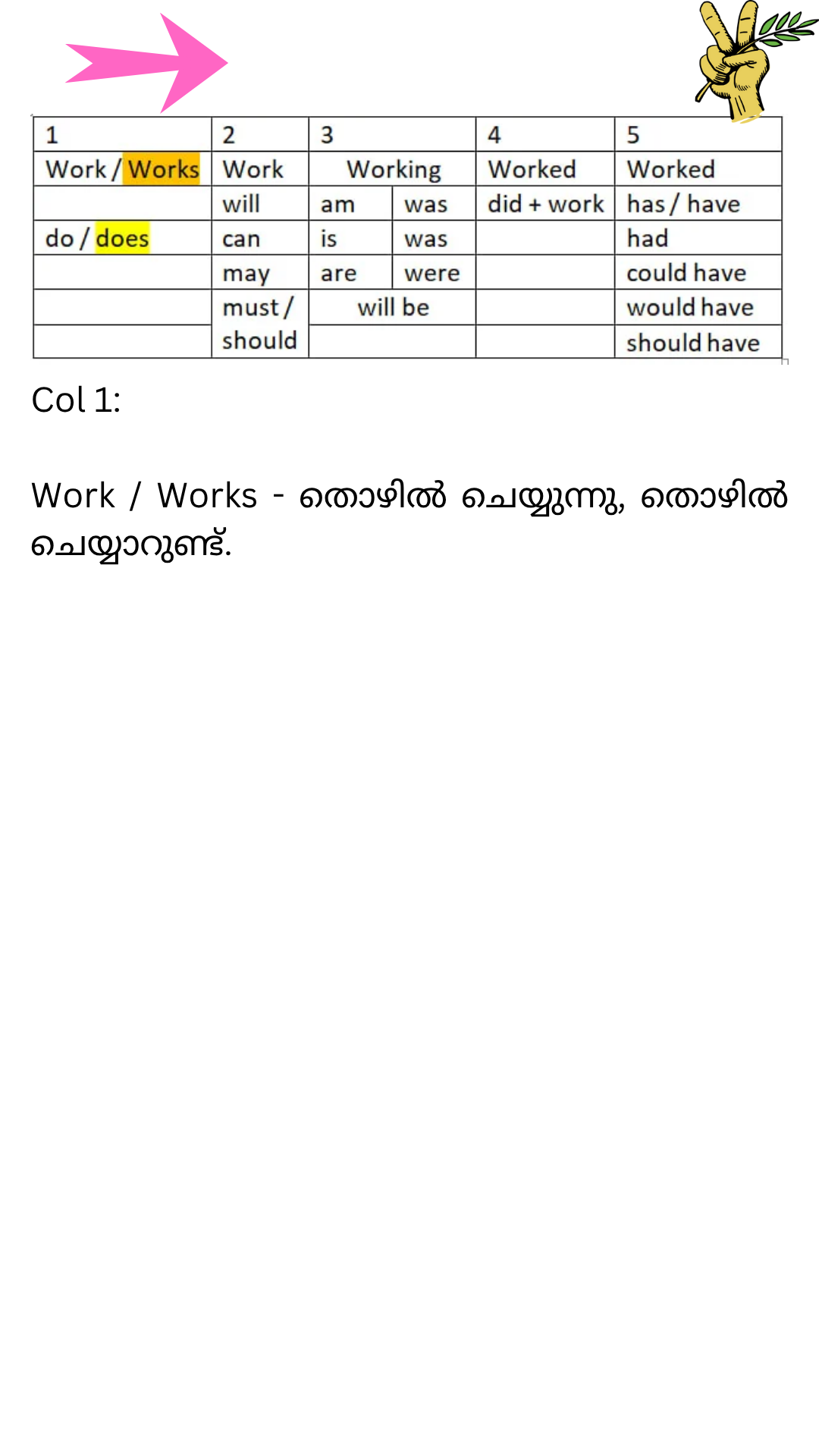 | 1 | 2 | 3 | | 4 | 5 |
|---|---|---|---|---|---|
| Work / Works | Work | Working | | Worked | Worked |
| | will | am | was | did + work | has / have |
| do / does | can | is | was | | had |
| | may | are | were | | could have |
| | must / should | will be | | | would have |
| | | | | | should have |

Col 1:

Work / Works - തൊഴിൽ ചെയ്യുന്നു, തൊഴിൽ ചെയ്യാറുണ്ട്.